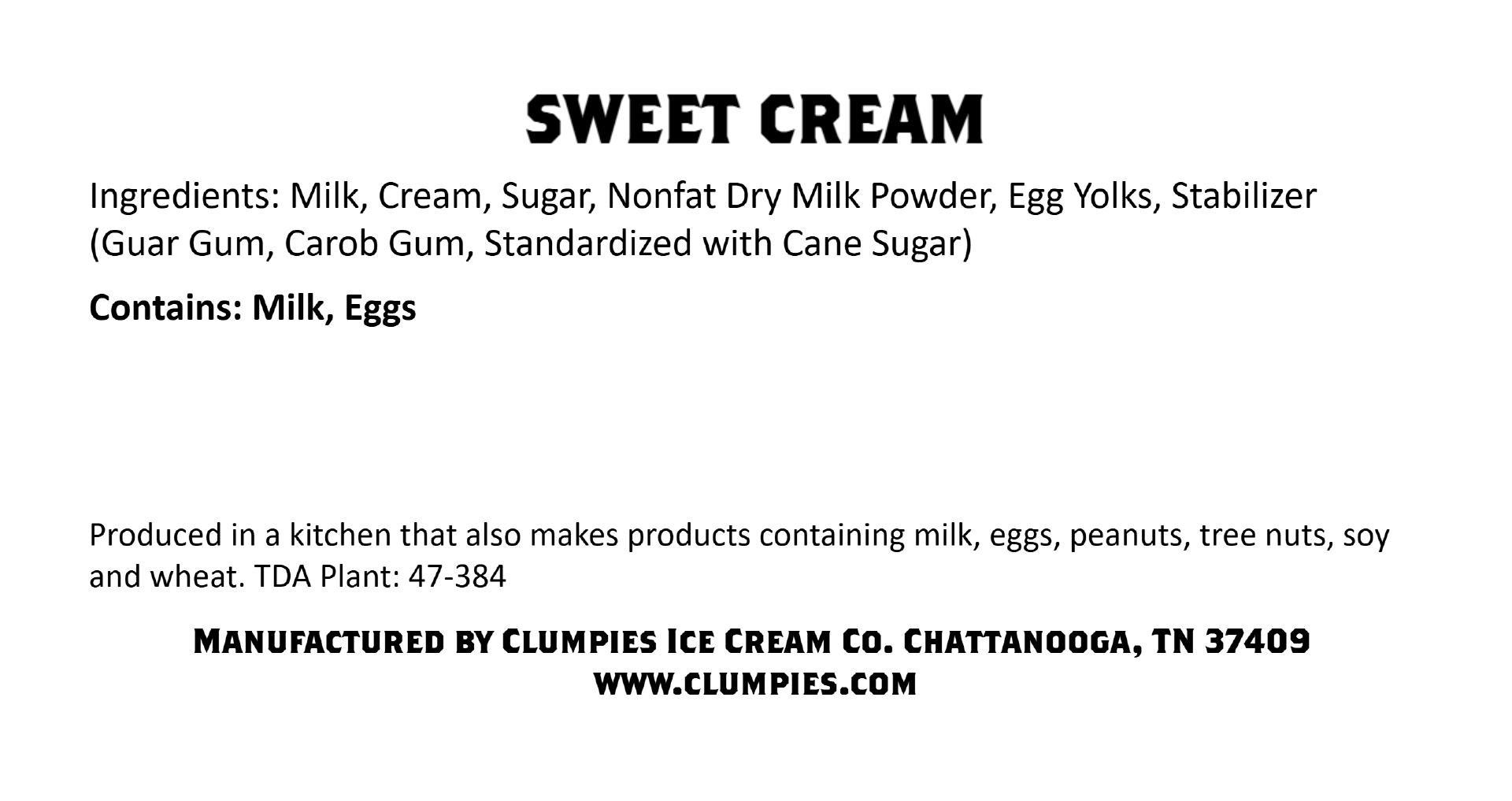 SWEET CREAM

Ingredients: Milk, Cream, Sugar, Nonfat Dry Milk Powder, Egg Yolks, Stabilizer (Guar Gum, Carob Gum, Standardized with Cane Sugar)

Contains: Milk, Eggs

Produced in a kitchen that also makes products containing milk, eggs, peanuts, tree nuts, soy and wheat. TDA Plant: 47-384

MANUFACTURED BY CLUMPIES ICE CREAM CO. CHATTANOOGA, TN 37409
WWW.CLUMPIES.COM